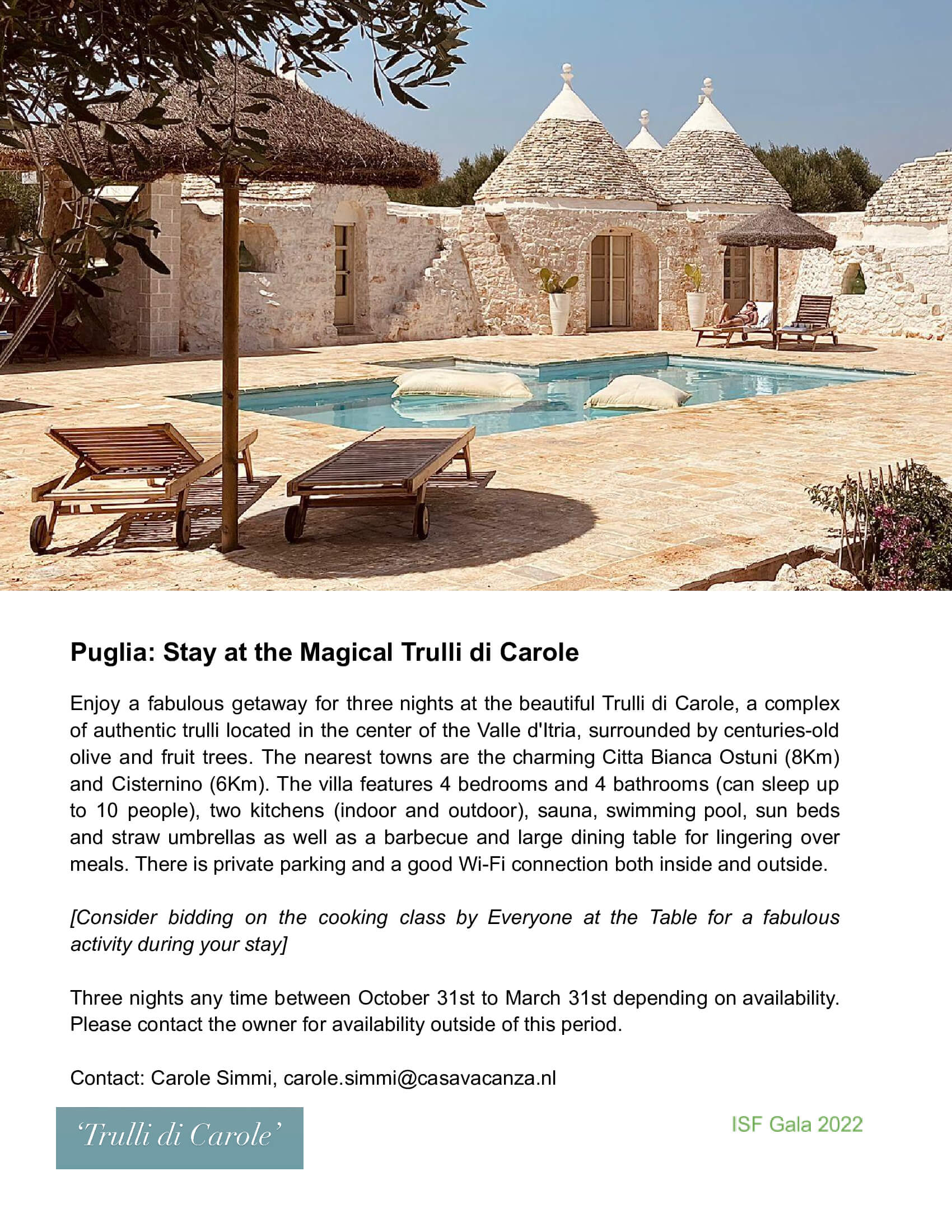 Puglia: Stay at the Magical Trulli di Carole

Enjoy a fabulous getaway for three nights at the beautiful Trulli di Carole, a complex of authentic trulli located in the center of the Valle d'Itria, surrounded by centuries-old olive and fruit trees. The nearest towns are the charming Citta Bianca Ostuni (8Km) and Cisternino (6Km). The villa features 4 bedrooms and 4 bathrooms (can sleep up to 10 people), two kitchens (indoor and outdoor), sauna, swimming pool, sun beds and straw umbrellas as well as a barbecue and large dining table for lingering over meals. There is private parking and a good Wi-Fi connection both inside and outside.

[Consider bidding on the cooking class by Everyone at the Table for a fabulous activity during your stay]

Three nights any time between October 31st to March 31st depending on availability. Please contact the owner for availability outside of this period.

Contact: Carole Simmi, carole.simmi@casavacanza.nl

'Trulli di Carole'

ISF Gala 2022